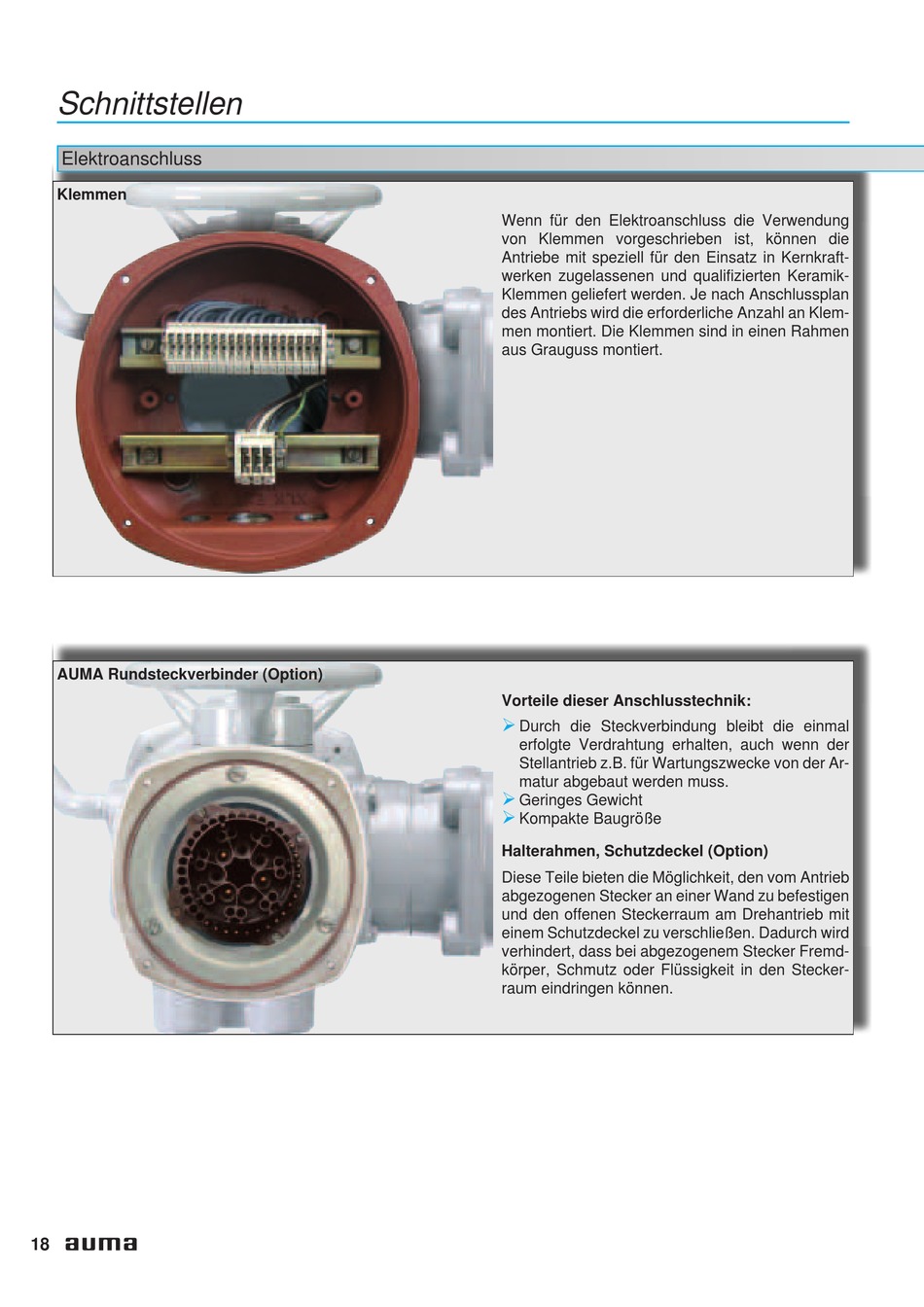 Schnittstellen

Elektroanschluss

Klemmen

Wenn für den Elektroanschluss die Verwendung von Klemmen vorgeschrieben ist, können die Antriebe mit speziell für den Einsatz in Kernkraftwerken zugelassenen und qualifizierten Keramik-Klemmen geliefert werden. Je nach Anschlussplan des Antriebs wird die erforderliche Anzahl an Klemmen montiert. Die Klemmen sind in einen Rahmen aus Grauguss montiert.

AUMA Rundsteckverbinder (Option)

Vorteile dieser Anschlusstechnik:

➢ Durch die Steckverbindung bleibt die einmal erfolgte Verdrahtung erhalten, auch wenn der Stellantrieb z.B. für Wartungszwecke von der Armatur abgebaut werden muss.
➢ Geringes Gewicht
➢ Kompakte Baugröße

Halterahmen, Schutzdeckel (Option)

Diese Teile bieten die Möglichkeit, den vom Antrieb abgezogenen Stecker an einer Wand zu befestigen und den offenen Steckerraum am Drehantrieb mit einem Schutzdeckel zu verschließen. Dadurch wird verhindert, dass bei abgezogenem Stecker Fremdkörper, Schmutz oder Flüssigkeit in den Steckerraum eindringen können.

18 auma